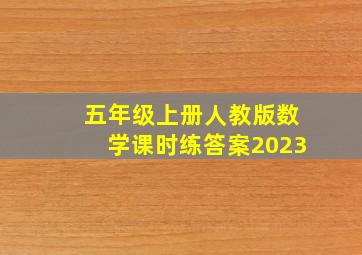 五年级上册人教版数学课时练答案2023